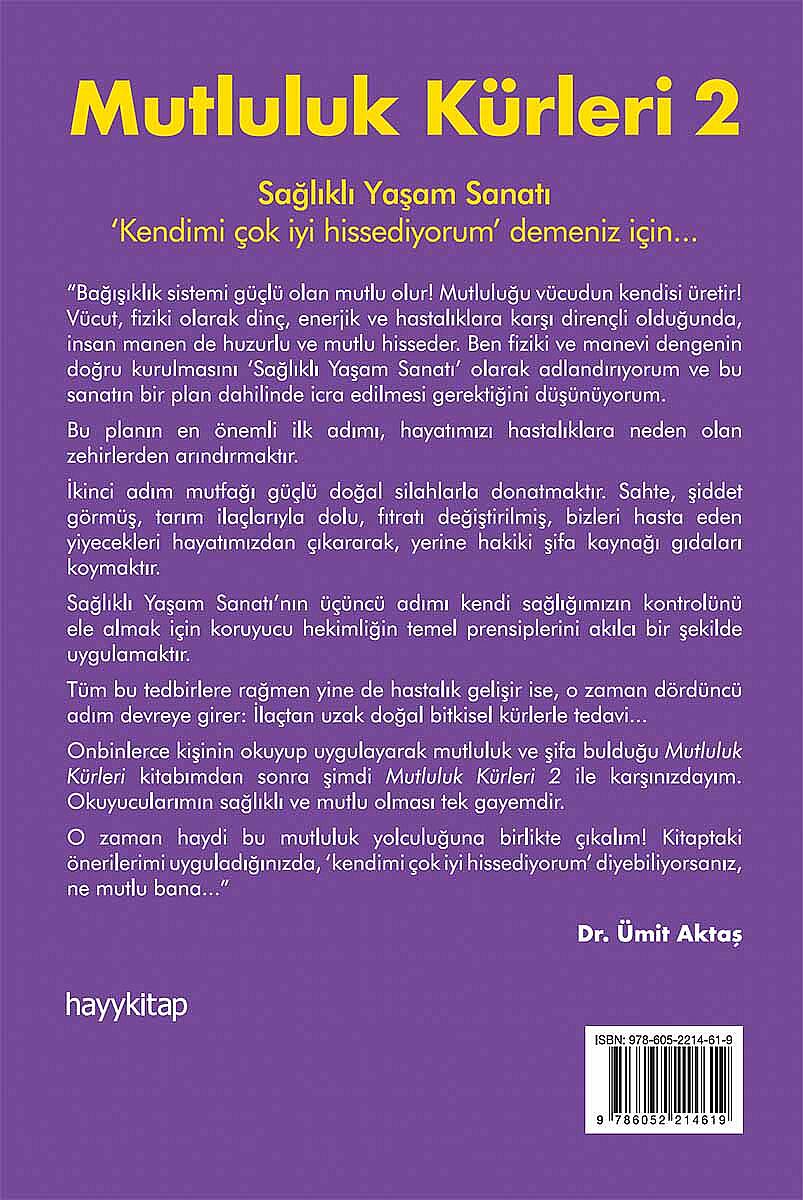 Mutluluk Kürleri 2

Sağlıklı Yaşam Sanatı
'Kendimi çok iyi hissediyorum' demeniz için...

"Bağışıklık sistemi güçlü olan mutlu olur! Mutluluğu vücudun kendisi üretir! Vücut, fiziki olarak dinç, enerjik ve hastalıklara karşı dirençli olduğunda, insan manen de huzurlu ve mutlu hisseder. Ben fiziki ve manevi dengenin doğru kurulmasını 'Sağlıklı Yaşam Sanatı' olarak adlandırıyorum ve bu sanatın bir plan dahilinde icra edilmesi gerektiğini düşünüyorum.

Bu planın en önemli ilk adımı, hayatımızı hastalıklara neden olan zehirlerden arındırmaktır.

İkinci adım mutfağı güçlü doğal silahlarla donatmaktır. Sahte, şiddet görmüş, tarım ilaçlarıyla dolu, fıtratı değiştirilmiş, bizleri hasta eden yiyecekleri hayatımızdan çıkararak, yerine hakiki şifa kaynağı gıdaları koymaktır.

Sağlıklı Yaşam Sanatı'nın üçüncü adımı kendi sağlığımızın kontrolünü ele almak için koruyucu hekimliğin temel prensiplerini akılcı bir şekilde uygulamaktır.

Tüm bu tedbirlere rağmen yine de hastalık gelişir ise, o zaman dördüncü adım devreye girer: İlaçtan uzak doğal bitkisel kürlerle tedavi...

Onbinlerce kişinin okuyup uygulayarak mutluluk ve şifa bulduğu Mutluluk Kürleri kitabımdan sonra şimdi Mutluluk Kürleri 2 ile karşınızdayım. Okuyucularımın sağlıklı ve mutlu olması tek gayemdir.

O zaman haydi bu mutluluk yolculuğuna birlikte çıkalım! Kitaptaki önerilerimi uyguladığınızda, 'kendimi çok iyi hissediyorum' diyebiliyorsanız, ne mutlu bana..."

Dr. Ümit Aktaş

hayykitap

ISBN: 978-605-2214-61-9
9 786052 214619